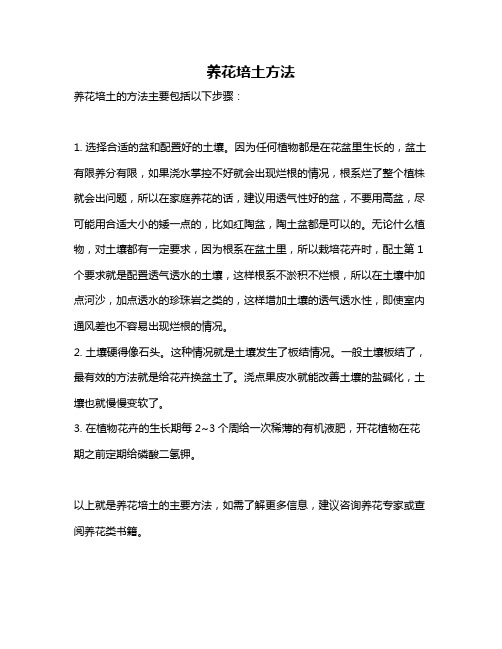 养花培土方法

养花培土的方法主要包括以下步骤：

1. 选择合适的盆和配置好的土壤。因为任何植物都是在花盆里生长的，盆土有限养分有限，如果浇水掌控不好就会出现烂根的情况，根系烂了整个植株就会出问题，所以在家庭养花的话，建议用透气性好的盆，不要用高盆，尽可能用合适大小的矮一点的，比如红陶盆，陶土盆都是可以的。无论什么植物，对土壤都有一定要求，因为根系在盆土里，所以栽培花卉时，配土第 1 个要求就是配置透气透水的土壤，这样根系不淤积不烂根，所以在土壤中加点河沙，加点透水的珍珠岩之类的，这样增加土壤的透气透水性，即使室内通风差也不容易出现烂根的情况。
2. 土壤硬得像石头。这种情况就是土壤发生了板结情况。一般土壤板结了，最有效的方法就是给花卉换盆土了。浇点果皮水就能改善土壤的盐碱化，土壤也就慢慢变软了。
3. 在植物花卉的生长期每 2~3 个周给一次稀薄的有机液肥，开花植物在花期之前定期给磷酸二氢钾。

以上就是养花培土的主要方法，如需了解更多信息，建议咨询养花专家或查阅养花类书籍。